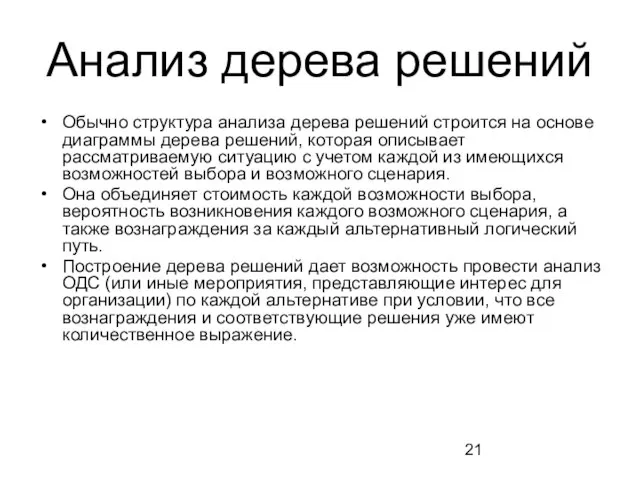 Анализ дерева решений

• Обычно структура анализа дерева решений строится на основе диаграммы дерева решений, которая описывает рассматриваемую ситуацию с учетом каждой из имеющихся возможностей выбора и возможного сценария.
• Она объединяет стоимость каждой возможности выбора, вероятность возникновения каждого возможного сценария, а также вознаграждения за каждый альтернативный логический путь.
• Построение дерева решений дает возможность провести анализ ОДС (или иные мероприятия, представляющие интерес для организации) по каждой альтернативе при условии, что все вознаграждения и соответствующие решения уже имеют количественное выражение.

21